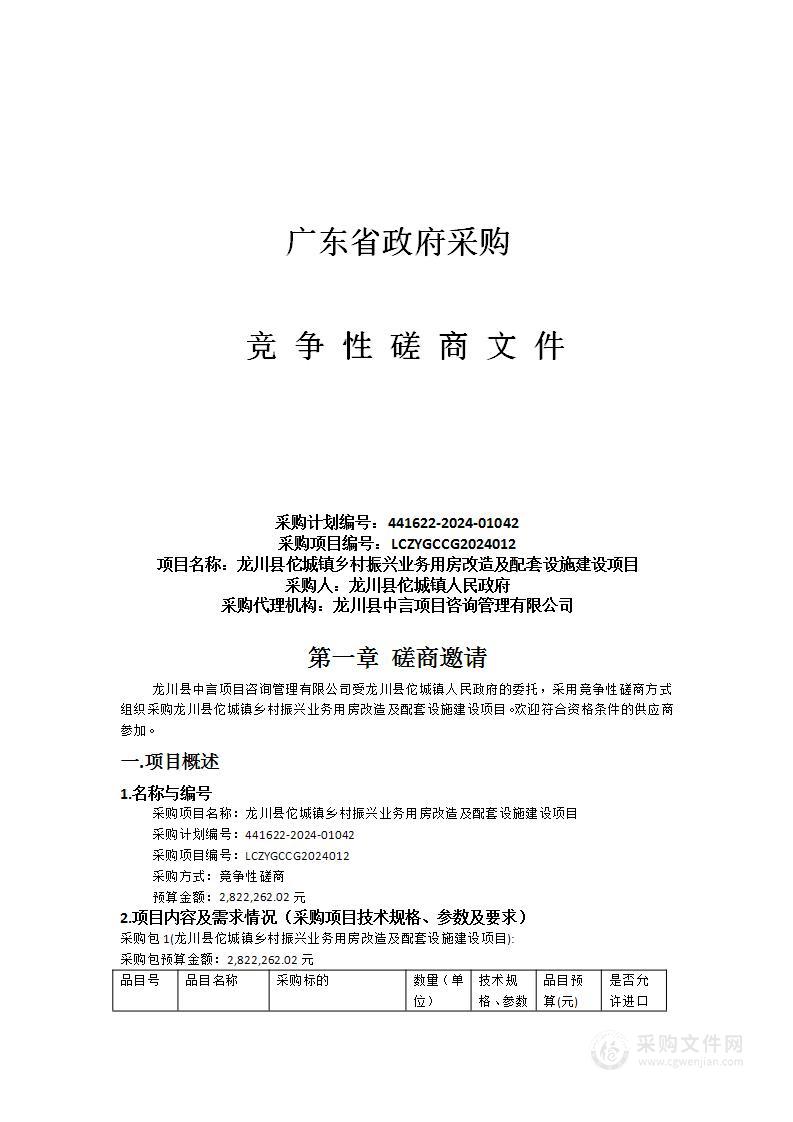 广东省政府采购

竞 争 性 磋 商 文 件

采购计划编号：441622-2024-01042
采购项目编号：LCZYGCCG2024012
项目名称：龙川县佗城镇乡村振兴业务用房改造及配套设施建设项目
采购人：龙川县佗城镇人民政府
采购代理机构：龙川县中言项目咨询管理有限公司

第一章 磋商邀请

龙川县中言项目咨询管理有限公司受龙川县佗城镇人民政府的委托，采用竞争性磋商方式组织采购龙川县佗城镇乡村振兴业务用房改造及配套设施建设项目。欢迎符合资格条件的供应商参加。

一.项目概述

1.名称与编号
采购项目名称：龙川县佗城镇乡村振兴业务用房改造及配套设施建设项目
采购计划编号：441622-2024-01042
采购项目编号：LCZYGCCG2024012
采购方式：竞争性磋商
预算金额：2,822,262.02 元

2.项目内容及需求情况（采购项目技术规格、参数及要求）
采购包 1(龙川县佗城镇乡村振兴业务用房改造及配套设施建设项目):
采购包预算金额：2,822,262.02 元

| 品目号 | 品目名称 | 采购标的 | 数量（单位） | 技术规格、参数 | 品目预算(元) | 是否允许进口 |
|---|---|---|---|---|---|---|

采购文件网
www.cgwenjian.com